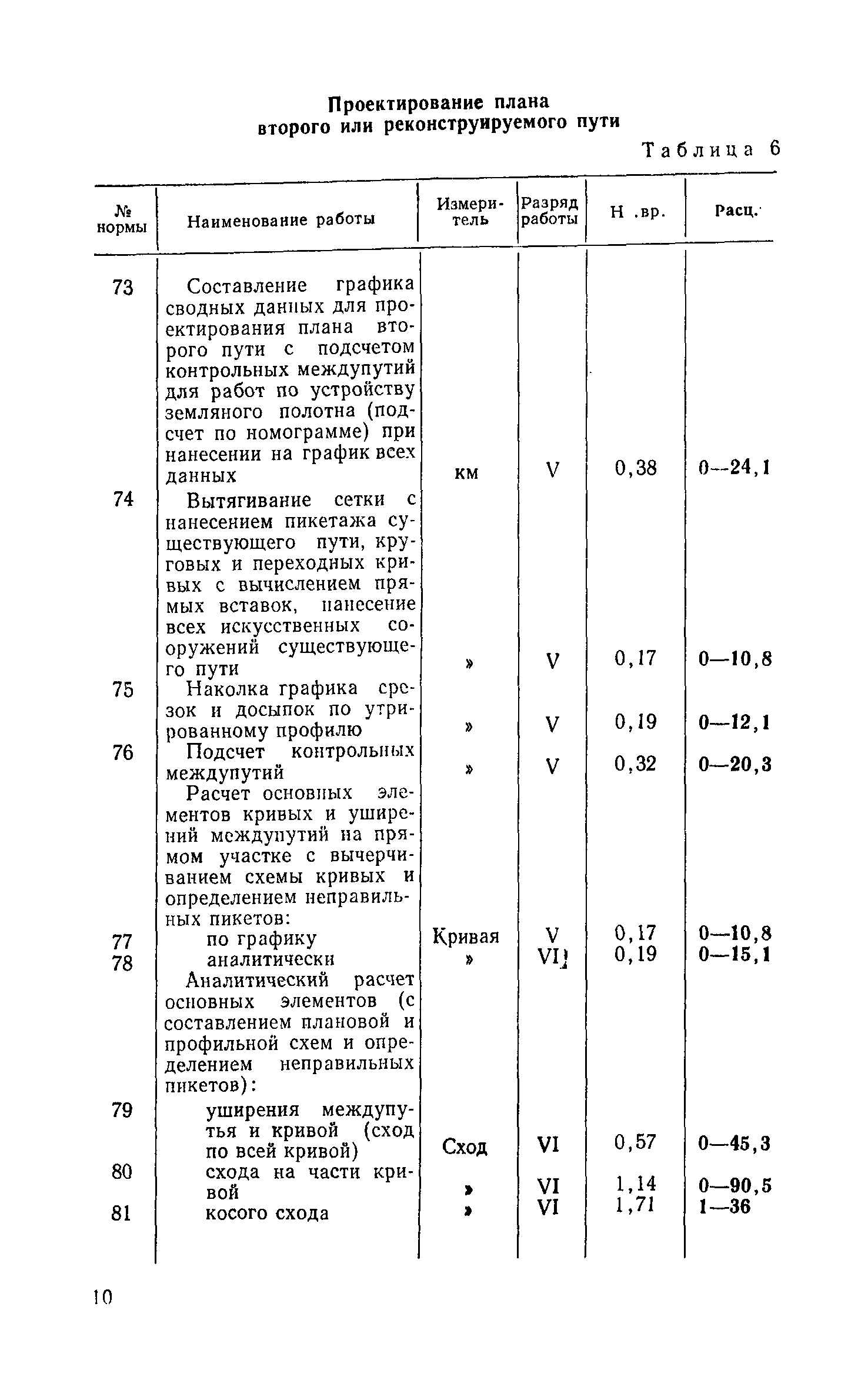 Проектирование плана второго или реконструируемого пути

Таблица 6

| № нормы | Наименование работы | Измеритель | Разряд работы | Н .вр. | Расц. |
|---|---|---|---|---|---|
| 73 | Составление графика сводных данных для проектирования плана второго пути с подсчетом контрольных междупутий для работ по устройству земляного полотна (подсчет по номограмме) при нанесении на график всех данных | км | V | 0,38 | 0—24,1 |
| 74 | Вытягивание сетки с нанесением пикетажа существующего пути, круговых и переходных кривых с вычислением прямых вставок, нанесение всех искусственных сооружений существующего пути | » | V | 0,17 | 0—10,8 |
| 75 | Наколка графика срезок и досыпок по утрированному профилю | » | V | 0,19 | 0—12,1 |
| 76 | Подсчет контрольных междупутий | » | V | 0,32 | 0—20,3 |
| | Расчет основных элементов кривых и уширений междупутий на прямом участке с вычерчиванием схемы кривых и определением неправильных пикетов: | | | | |
| 77 | по графику | Кривая | V | 0,17 | 0—10,8 |
| 78 | аналитически | » | VI | 0,19 | 0—15,1 |
| | Аналитический расчет основных элементов (с составлением плановой и профильной схем и определением неправильных пикетов): | | | | |
| 79 | уширения междупутья и кривой (сход по всей кривой) | Сход | VI | 0,57 | 0—45,3 |
| 80 | схода на части кривой | » | VI | 1,14 | 0—90,5 |
| 81 | косого схода | » | VI | 1,71 | 1—36 |

10